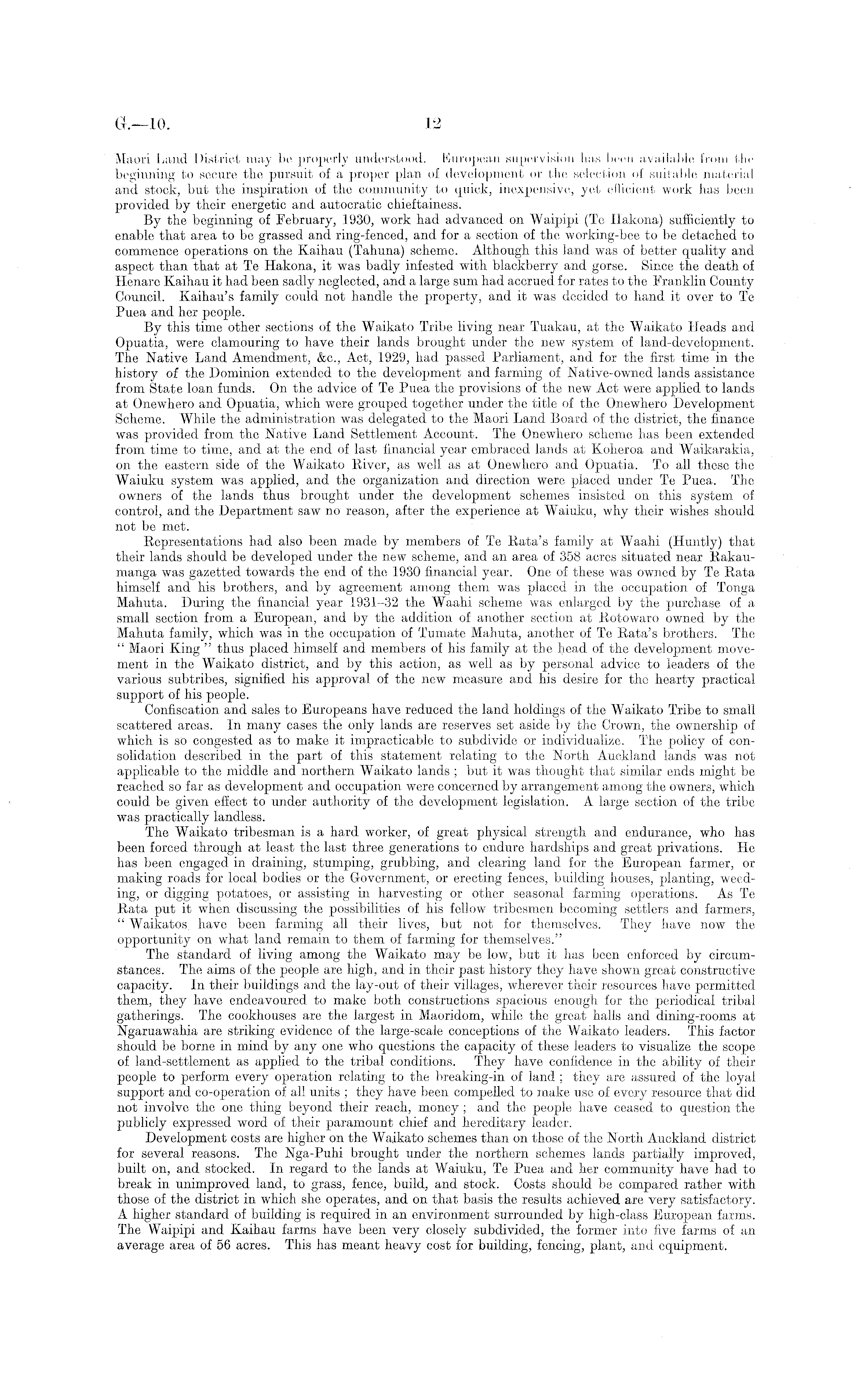 G.—10. 12

Maori Land District may be properly understood. European supervision has been available from the beginning to secure the pursuit of a proper plan of development or the selection of suitable material and stock, but the inspiration of the community to quick, inexpensive, yet efficient work has been provided by their energetic and autocratic chieftainess.

By the beginning of February, 1930, work had advanced on Waipipi (Te Hakona) sufficiently to enable that area to be grassed and ring-fenced, and for a section of the working-bee to be detached to commence operations on the Kaihau (Tahuna) scheme. Although this land was of better quality and aspect than that at Te Hakona, it was badly infested with blackberry and gorse. Since the death of Henare Kaihau it had been sadly neglected, and a large sum had accrued for rates to the Franklin County Council. Kaihau's family could not handle the property, and it was decided to hand it over to Te Puea and her people.

By this time other sections of the Waikato Tribe living near Tuakau, at the Waikato Heads and Opuatia, were clamouring to have their lands brought under the new system of land-development. The Native Land Amendment, &c., Act, 1929, had passed Parliament, and for the first time in the history of the Dominion extended to the development and farming of Native-owned lands assistance from State loan funds. On the advice of Te Puea the provisions of the new Act were applied to lands at Onewhero and Opuatia, which were grouped together under the title of the Onewhero Development Scheme. While the administration was delegated to the Maori Land Board of the district, the finance was provided from the Native Land Settlement Account. The Onewhero scheme has been extended from time to time, and at the end of last financial year embraced lands at Koheroa and Waikarakia, on the eastern side of the Waikato River, as well as at Onewhero and Opuatia. To all these the Waiuku system was applied, and the organization and direction were placed under Te Puea. The owners of the lands thus brought under the development schemes insisted on this system of control, and the Department saw no reason, after the experience at Waiuku, why their wishes should not be met.

Representations had also been made by members of Te Rata's family at Waahi (Huntly) that their lands should be developed under the new scheme, and an area of 358 acres situated near Rakaumanga was gazetted towards the end of the 1930 financial year. One of these was owned by Te Rata himself and his brothers, and by agreement among them was placed in the occupation of Tonga Mahuta. During the financial year 1931–32 the Waahi scheme was enlarged by the purchase of a small section from a European, and by the addition of another section at Rotowaro owned by the Mahuta family, which was in the occupation of Tumate Mahuta, another of Te Rata's brothers. The "Maori King" thus placed himself and members of his family at the head of the development movement in the Waikato district, and by this action, as well as by personal advice to leaders of the various subtribes, signified his approval of the new measure and his desire for the hearty practical support of his people.

Confiscation and sales to Europeans have reduced the land holdings of the Waikato Tribe to small scattered areas. In many cases the only lands are reserves set aside by the Crown, the ownership of which is so congested as to make it impracticable to subdivide or individualize. The policy of consolidation described in the part of this statement relating to the North Auckland lands was not applicable to the middle and northern Waikato lands; but it was thought that similar ends might be reached so far as development and occupation were concerned by arrangement among the owners, which could be given effect to under authority of the development legislation. A large section of the tribe was practically landless.

The Waikato tribesman is a hard worker, of great physical strength and endurance, who has been forced through at least the last three generations to endure hardships and great privations. He has been engaged in draining, stumping, grubbing, and clearing land for the European farmer, or making roads for local bodies or the Government, or erecting fences, building houses, planting, weeding, or digging potatoes, or assisting in harvesting or other seasonal farming operations. As Te Rata put it when discussing the possibilities of his fellow tribesmen becoming settlers and farmers, "Waikatos have been farming all their lives, but not for themselves. They have now the opportunity on what land remain to them of farming for themselves."

The standard of living among the Waikato may be low, but it has been enforced by circumstances. The aims of the people are high, and in their past history they have shown great constructive capacity. In their buildings and the lay-out of their villages, wherever their resources have permitted them, they have endeavoured to make both constructions spacious enough for the periodical tribal gatherings. The cookhouses are the largest in Maoridom, while the great halls and dining-rooms at Ngaruawahia are striking evidence of the large-scale conceptions of the Waikato leaders. This factor should be borne in mind by any one who questions the capacity of these leaders to visualize the scope of land-settlement as applied to the tribal conditions. They have confidence in the ability of their people to perform every operation relating to the breaking-in of land; they are assured of the loyal support and co-operation of all units; they have been compelled to make use of every resource that did not involve the one thing beyond their reach, money; and the people have ceased to question the publicly expressed word of their paramount chief and hereditary leader.

Development costs are higher on the Waikato schemes than on those of the North Auckland district for several reasons. The Nga-Puhi brought under the northern schemes lands partially improved, built on, and stocked. In regard to the lands at Waiuku, Te Puea and her community have had to break in unimproved land, to grass, fence, build, and stock. Costs should be compared rather with those of the district in which she operates, and on that basis the results achieved are very satisfactory. A higher standard of building is required in an environment surrounded by high-class European farms. The Waipipi and Kaihau farms have been very closely subdivided, the former into five farms of an average area of 56 acres. This has meant heavy cost for building, fencing, plant, and equipment.